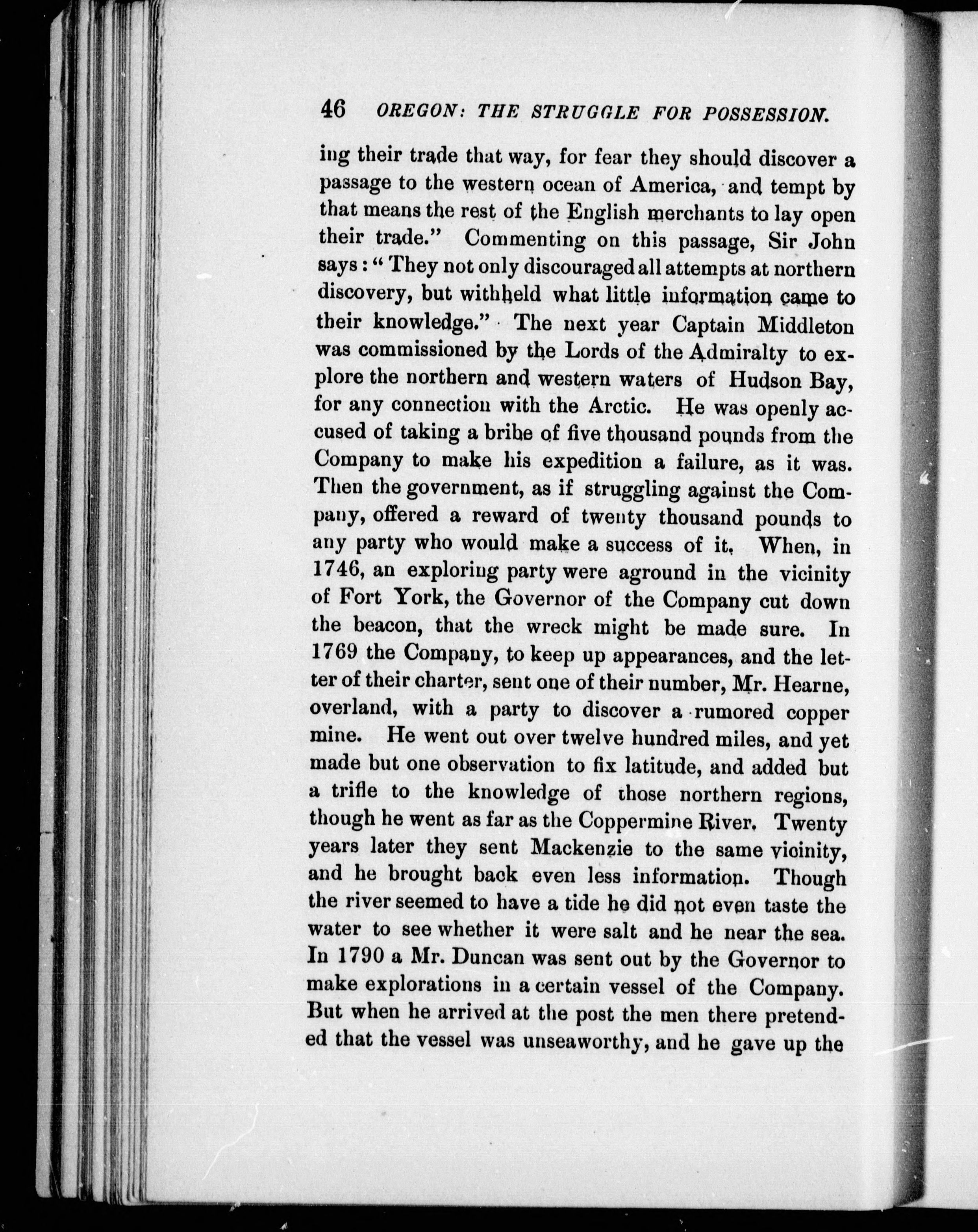 46 OREGON: THE STRUGGLE FOR POSSESSION.

ing their trade that way, for fear they should discover a passage to the western ocean of America, and tempt by that means the rest of the English merchants to lay open their trade." Commenting on this passage, Sir John says: "They not only discouraged all attempts at northern discovery, but withheld what little information came to their knowledge." The next year Captain Middleton was commissioned by the Lords of the Admiralty to explore the northern and western waters of Hudson Bay, for any connection with the Arctic. He was openly accused of taking a bribe of five thousand pounds from the Company to make his expedition a failure, as it was. Then the government, as if struggling against the Company, offered a reward of twenty thousand pounds to any party who would make a success of it. When, in 1746, an exploring party were aground in the vicinity of Fort York, the Governor of the Company cut down the beacon, that the wreck might be made sure. In 1769 the Company, to keep up appearances, and the letter of their charter, sent one of their number, Mr. Hearne, overland, with a party to discover a rumored copper mine. He went out over twelve hundred miles, and yet made but one observation to fix latitude, and added but a trifle to the knowledge of those northern regions, though he went as far as the Coppermine River. Twenty years later they sent Mackenzie to the same vicinity, and he brought back even less information. Though the river seemed to have a tide he did not even taste the water to see whether it were salt and he near the sea. In 1790 a Mr. Duncan was sent out by the Governor to make explorations in a certain vessel of the Company. But when he arrived at the post the men there pretended that the vessel was unseaworthy, and he gave up the